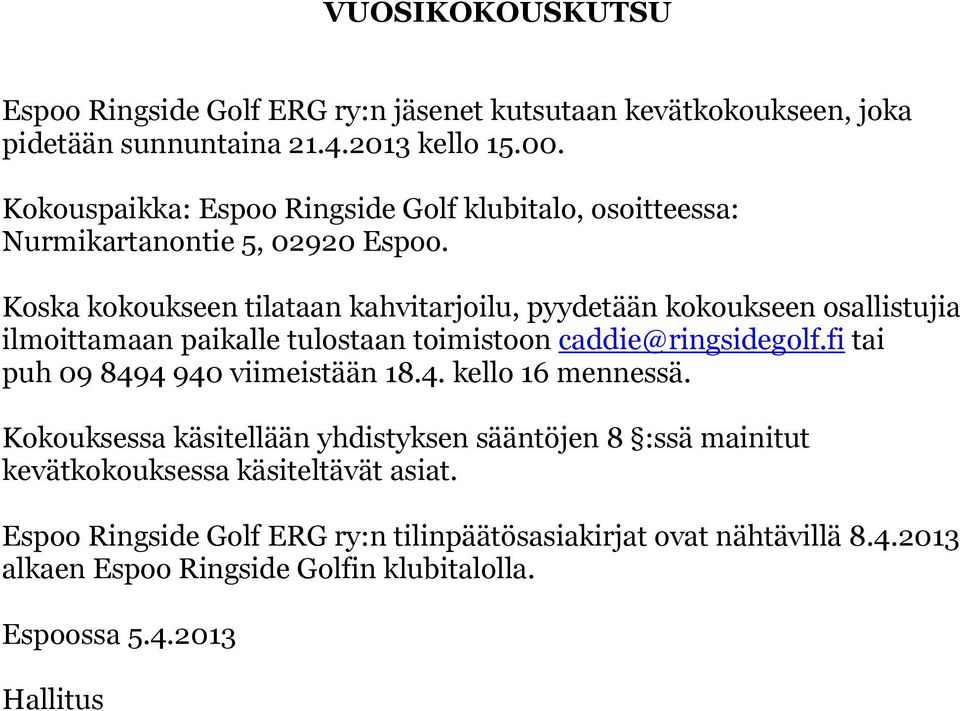 VUOSIKOKOUSKUTSU

Espoo Ringside Golf ERG ry:n jäsenet kutsutaan kevätkokoukseen, joka pidetään sunnuntaina 21.4.2013 kello 15.00.

Kokouspaikka: Espoo Ringside Golf klubitalo, osoitteessa: Nurmikartanontie 5, 02920 Espoo.

Koska kokoukseen tilataan kahvitarjoilu, pyydetään kokoukseen osallistujia ilmoittamaan paikalle tulostaan toimistoon caddie@ringsidegolf.fi tai puh 09 8494 940 viimeistään 18.4. kello 16 mennessä.

Kokouksessa käsitellään yhdistyksen sääntöjen 8 §:ssä mainitut kevätkokouksessa käsiteltävät asiat.

Espoo Ringside Golf ERG ry:n tilinpäätösasiakirjat ovat nähtävillä 8.4.2013 alkaen Espoo Ringside Golfin klubitalolla.

Espoossa 5.4.2013

Hallitus